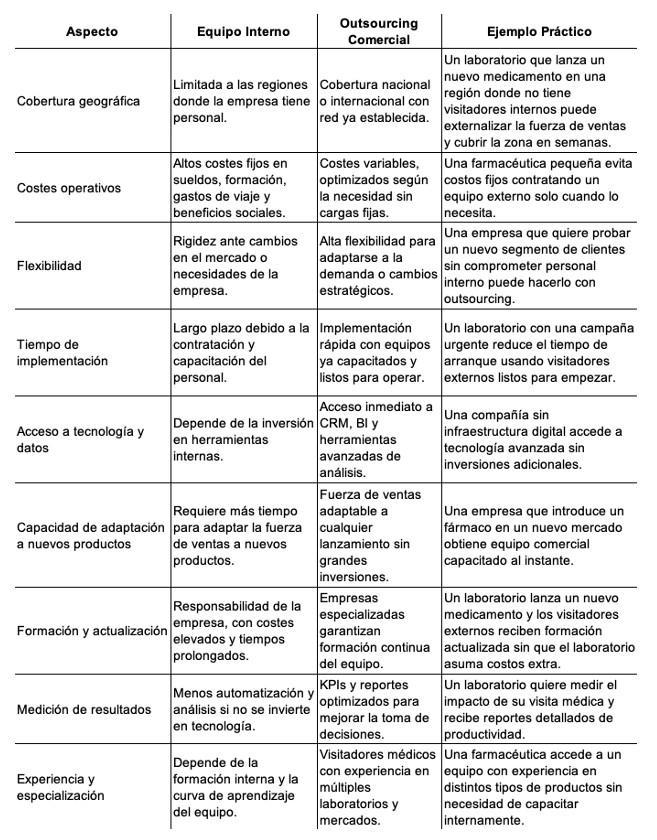 | Aspecto | Equipo Interno | Outsourcing Comercial | Ejemplo Práctico |
|---|---|---|---|
| Cobertura geográfica | Limitada a las regiones donde la empresa tiene personal. | Cobertura nacional o internacional con red ya establecida. | Un laboratorio que lanza un nuevo medicamento en una región donde no tiene visitadores internos puede externalizar la fuerza de ventas y cubrir la zona en semanas. |
| Costes operativos | Altos costes fijos en sueldos, formación, gastos de viaje y beneficios sociales. | Costes variables, optimizados según la necesidad sin cargas fijas. | Una farmacéutica pequeña evita costos fijos contratando un equipo externo solo cuando lo necesita. |
| Flexibilidad | Rigidez ante cambios en el mercado o necesidades de la empresa. | Alta flexibilidad para adaptarse a la demanda o cambios estratégicos. | Una empresa que quiere probar un nuevo segmento de clientes sin comprometer personal interno puede hacerlo con outsourcing. |
| Tiempo de implementación | Largo plazo debido a la contratación y capacitación del personal. | Implementación rápida con equipos ya capacitados y listos para operar. | Un laboratorio con una campaña urgente reduce el tiempo de arranque usando visitadores externos listos para empezar. |
| Acceso a tecnología y datos | Depende de la inversión en herramientas internas. | Acceso inmediato a CRM, BI y herramientas avanzadas de análisis. | Una compañía sin infraestructura digital accede a tecnología avanzada sin inversiones adicionales. |
| Capacidad de adaptación a nuevos productos | Requiere más tiempo para adaptar la fuerza de ventas a nuevos productos. | Fuerza de ventas adaptable a cualquier lanzamiento sin grandes inversiones. | Una empresa que introduce un fármaco en un nuevo mercado obtiene equipo comercial capacitado al instante. |
| Formación y actualización | Responsabilidad de la empresa, con costes elevados y tiempos prolongados. | Empresas especializadas garantizan formación continua del equipo. | Un laboratorio lanza un nuevo medicamento y los visitadores externos reciben formación actualizada sin que el laboratorio asuma costos extra. |
| Medición de resultados | Menos automatización y análisis si no se invierte en tecnología. | KPIs y reportes optimizados para mejorar la toma de decisiones. | Un laboratorio quiere medir el impacto de su visita médica y recibe reportes detallados de productividad. |
| Experiencia y especialización | Depende de la formación interna y la curva de aprendizaje del equipo. | Visitadores médicos con experiencia en múltiples laboratorios y mercados. | Una farmacéutica accede a un equipo con experiencia en distintos tipos de productos sin necesidad de capacitar internamente. |